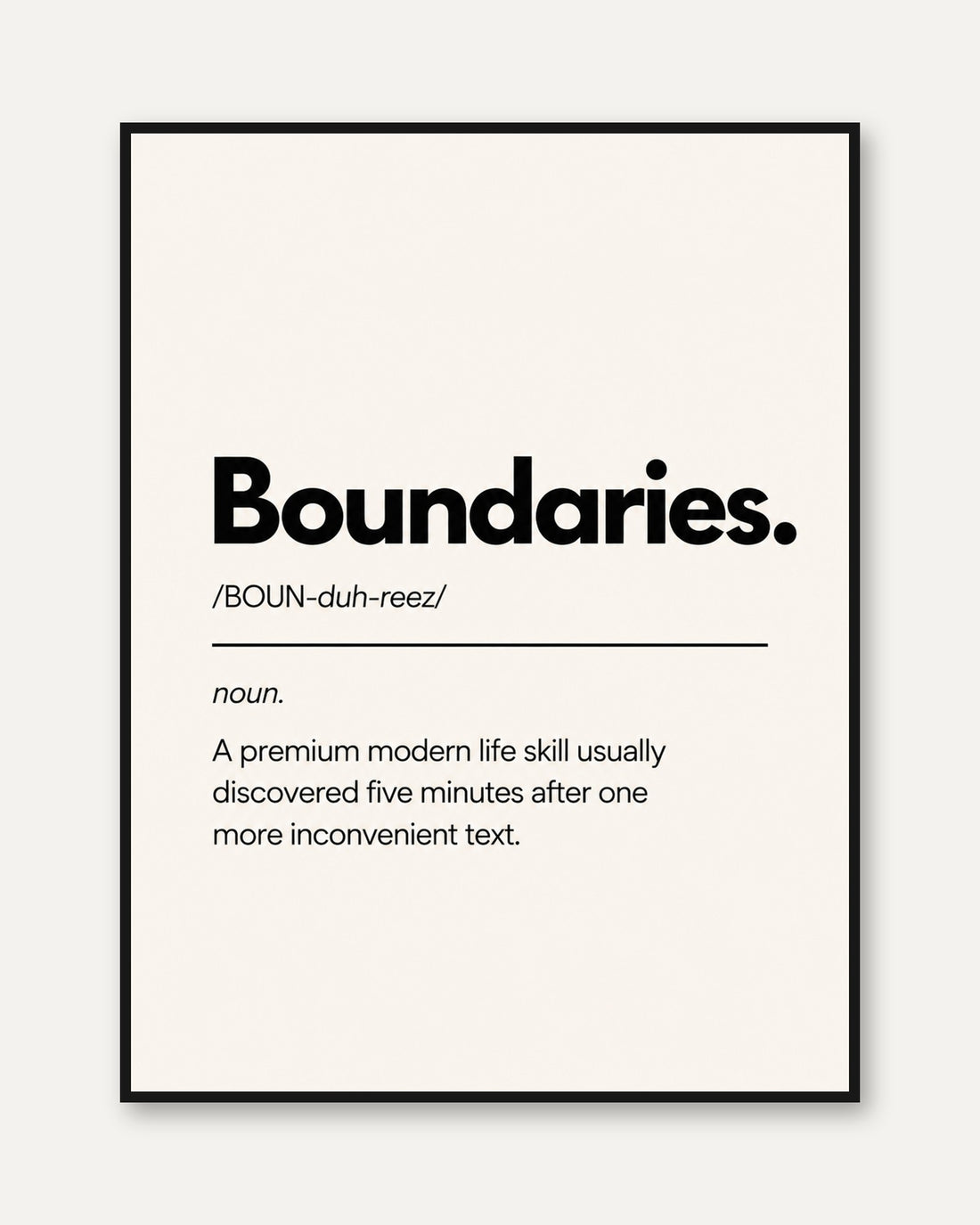 Boundaries.

/BOUN-duh-reez/

noun.

A premium modern life skill usually discovered five minutes after one more inconvenient text.